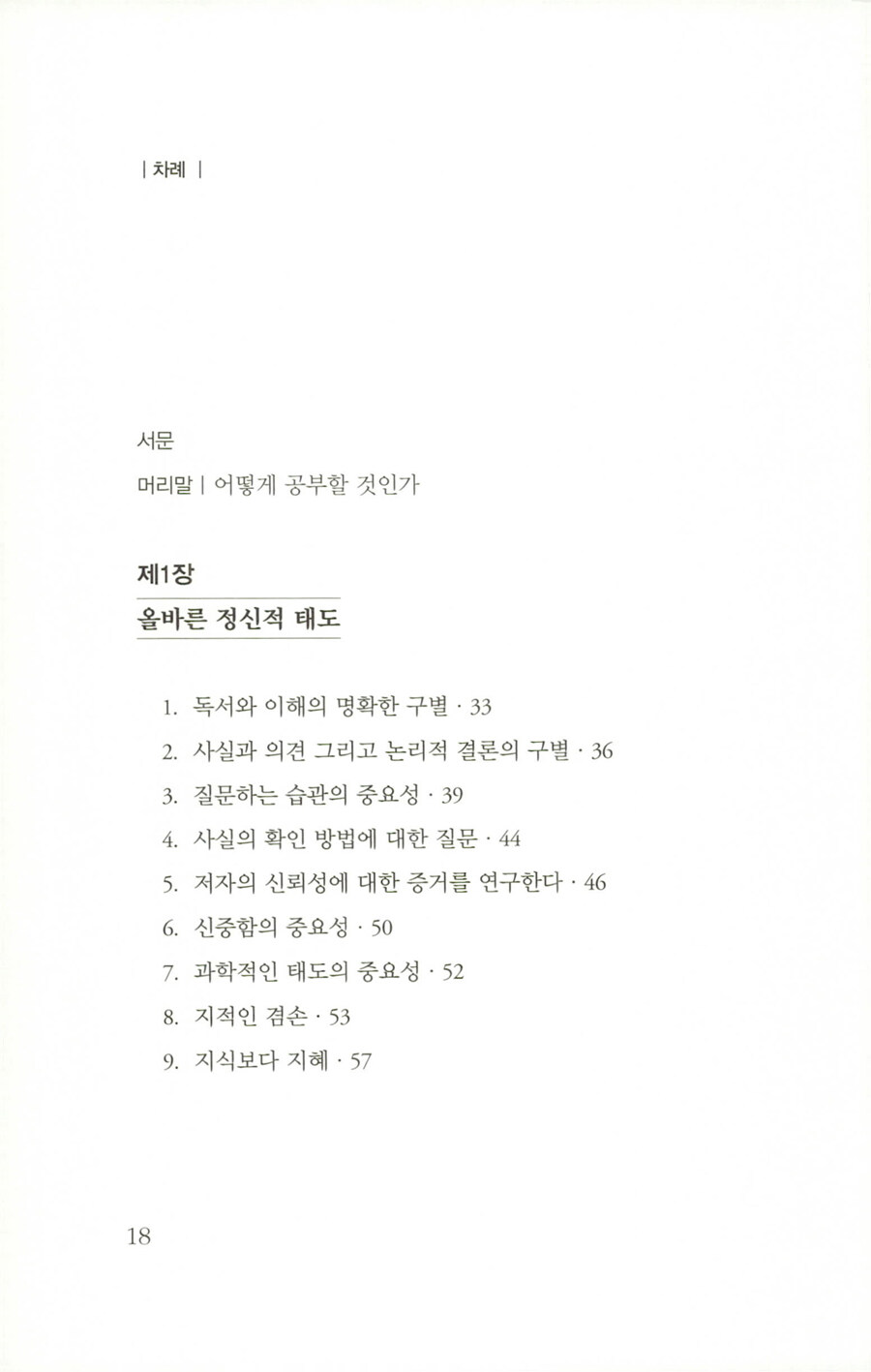 | 차례 |

서문

머리말 | 어떻게 공부할 것인가

제1장

올바른 정신적 태도

1. 독서와 이해의 명확한 구별 · 33
2. 사실과 의견 그리고 논리적 결론의 구별 · 36
3. 질문하는 습관의 중요성 · 39
4. 사실의 확인 방법에 대한 질문 · 44
5. 저자의 신뢰성에 대한 증거를 연구한다 · 46
6. 신중함의 중요성 · 50
7. 과학적인 태도의 중요성 · 52
8. 지적인 겸손 · 53
9. 지식보다 지혜 · 57

18